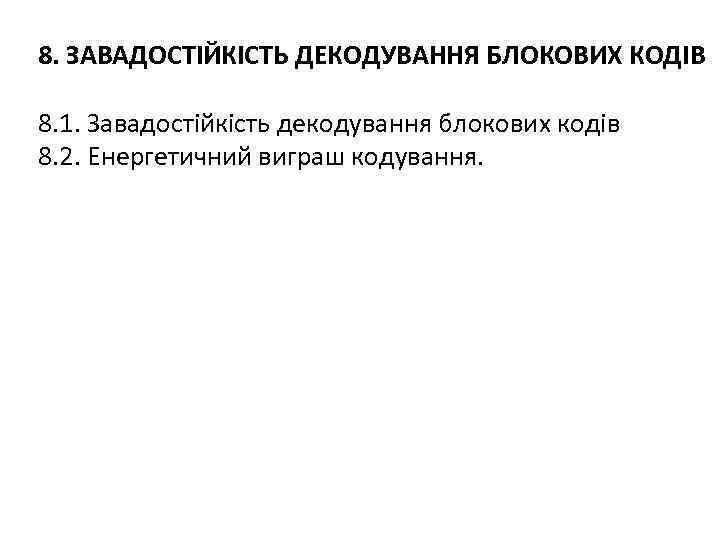 8. ЗАВАДОСТІЙКІСТЬ ДЕКОДУВАННЯ БЛОКОВИХ КОДІВ

8.1. Завадостійкість декодування блокових кодів
8.2. Енергетичний виграш кодування.